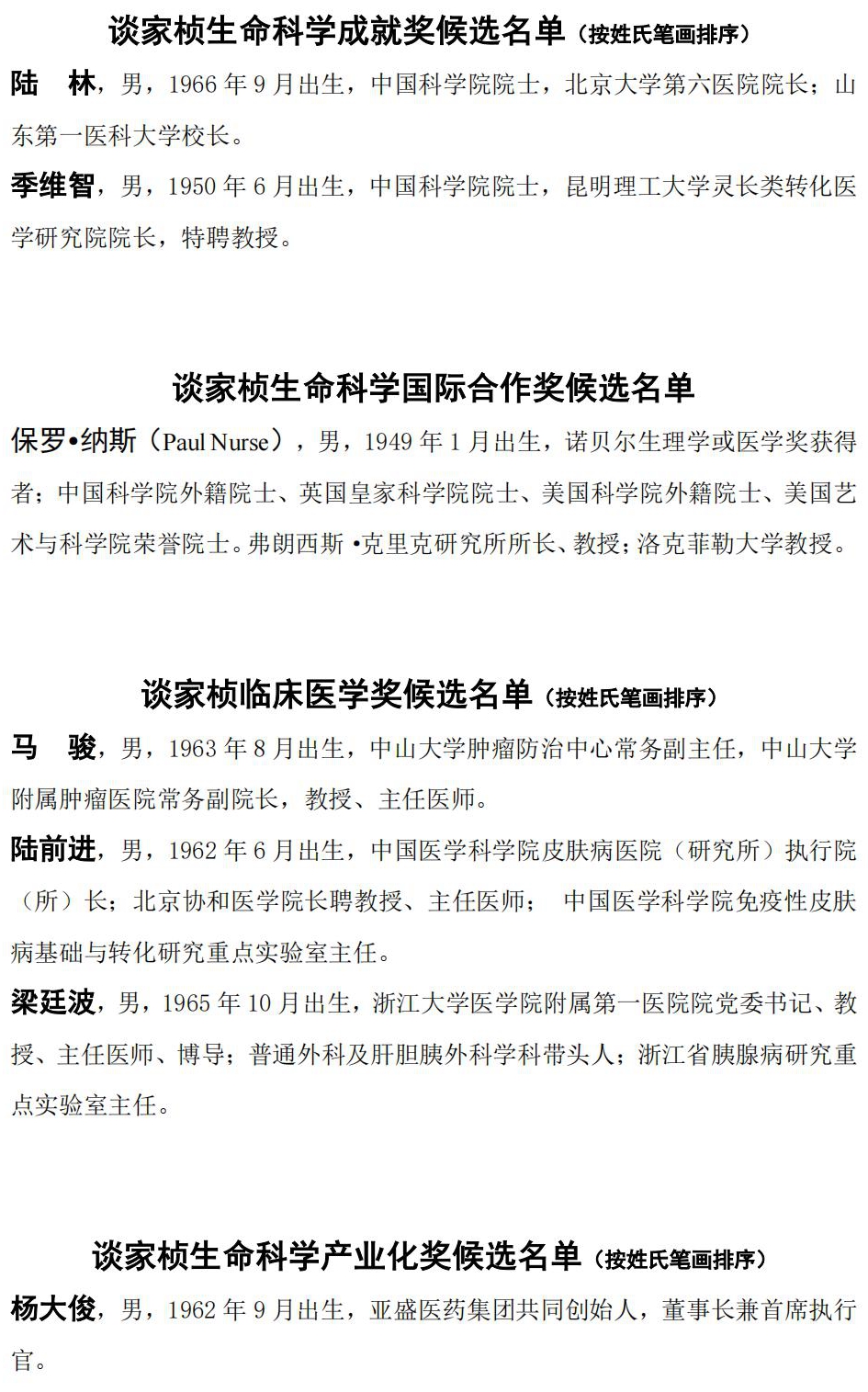 谈家桢生命科学成就奖候选名单（按姓氏笔画排序）

陆　林，男，1966 年 9 月出生，中国科学院院士，北京大学第六医院院长；山东第一医科大学校长。

季维智，男，1950 年 6 月出生，中国科学院院士，昆明理工大学灵长类转化医学研究院院长，特聘教授。

谈家桢生命科学国际合作奖候选名单

保罗•纳斯（Paul Nurse），男，1949 年 1 月出生，诺贝尔生理学或医学奖获得者；中国科学院外籍院士、英国皇家科学院院士、美国科学院外籍院士、美国艺术与科学院荣誉院士。弗朗西斯 •克里克研究所所长、教授；洛克菲勒大学教授。

谈家桢临床医学奖候选名单（按姓氏笔画排序）

马　骏，男，1963 年 8 月出生，中山大学肿瘤防治中心常务副主任，中山大学附属肿瘤医院常务副院长，教授、主任医师。

陆前进，男，1962 年 6 月出生，中国医学科学院皮肤病医院（研究所）执行院（所）长；北京协和医学院长聘教授、主任医师； 中国医学科学院免疫性皮肤病基础与转化研究重点实验室主任。

梁廷波，男，1965 年 10 月出生，浙江大学医学院附属第一医院院党委书记、教授、主任医师、博导；普通外科及肝胆胰外科学科带头人；浙江省胰腺病研究重点实验室主任。

谈家桢生命科学产业化奖候选名单（按姓氏笔画排序）

杨大俊，男，1962 年 9 月出生，亚盛医药集团共同创始人，董事长兼首席执行官。